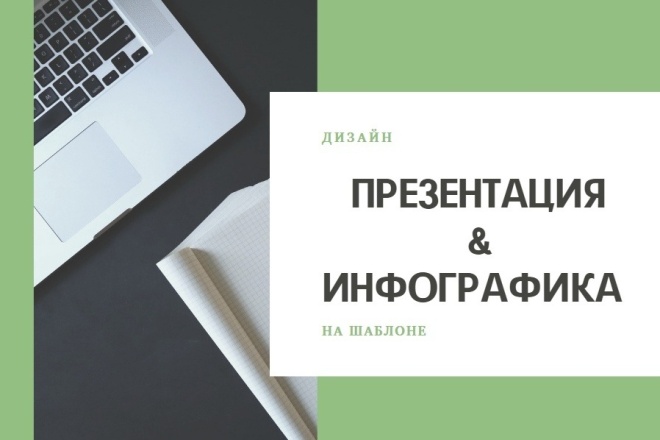 ДИЗАЙН

ПРЕЗЕНТАЦИЯ
&
ИНФОГРАФИКА

НА ШАБЛОНЕ